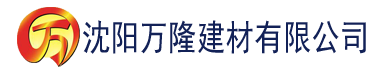 万 沈阳万隆建材有限公司